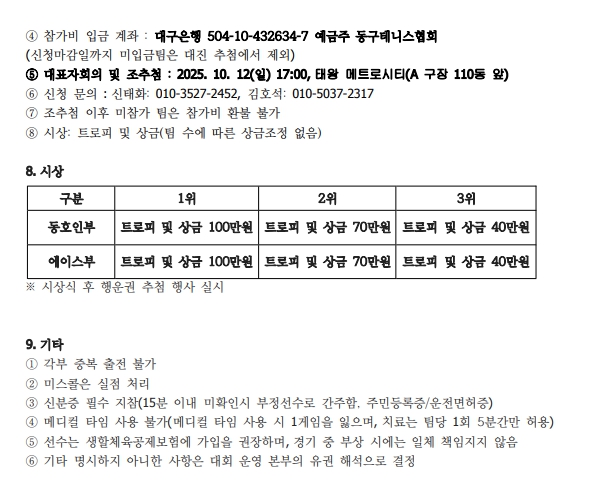 ④ 참가비 입금 계좌 : 대구은행 504-10-432634-7 예금주 동구테니스협회
(신청마감일까지 미입금팀은 대진 추첨에서 제외)
⑤ 대표자회의 및 조추첨 : 2025. 10. 12(일) 17:00, 태왕 메트로시티(A 구장 110동 앞)
⑥ 신청 문의 : 신태화: 010-3527-2452, 김호석: 010-5037-2317
⑦ 조추첨 이후 미참가 팀은 참가비 환불 불가
⑧ 시상: 트로피 및 상금(팀 수에 따른 상금조정 없음)

8. 시상

| 구분 | 1위 | 2위 | 3위 |
|---|---|---|---|
| 동호인부 | 트로피 및 상금 100만원 | 트로피 및 상금 70만원 | 트로피 및 상금 40만원 |
| 에이스부 | 트로피 및 상금 100만원 | 트로피 및 상금 70만원 | 트로피 및 상금 40만원 |

※ 시상식 후 행운권 추첨 행사 실시

9. 기타
① 각부 중복 출전 불가
② 미스콜은 실점 처리
③ 신분증 필수 지참(15분 이내 미확인시 부정선수로 간주함. 주민등록증/운전면허증)
④ 메디컬 타임 사용 불가(메디컬 타임 사용 시 1게임을 잃으며, 치료는 팀당 1회 5분간만 허용)
⑤ 선수는 생활체육공제보험에 가입을 권장하며, 경기 중 부상 시에는 일체 책임지지 않음
⑥ 기타 명시하지 아니한 사항은 대회 운영 본부의 유권 해석으로 결정